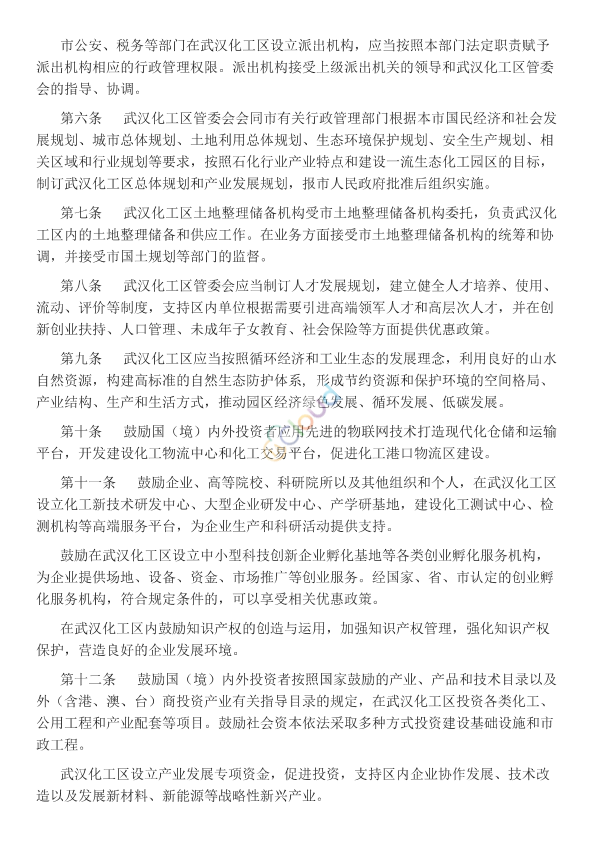 市公安、税务等部门在武汉化工区设立派出机构，应当按照本部门法定职责赋予派出机构相应的行政管理权限。派出机构接受上级派出机关的领导和武汉化工区管委会的指导、协调。

第六条　武汉化工区管委会会同市有关行政管理部门根据本市国民经济和社会发展规划、城市总体规划、土地利用总体规划、生态环境保护规划、安全生产规划、相关区域和行业规划等要求，按照石化行业产业特点和建设一流生态化工园区的目标，制订武汉化工区总体规划和产业发展规划，报市人民政府批准后组织实施。

第七条　武汉化工区土地整理储备机构受市土地整理储备机构委托，负责武汉化工区内的土地整理储备和供应工作。在业务方面接受市土地整理储备机构的统筹和协调，并接受市国土规划等部门的监督。

第八条　武汉化工区管委会应当制订人才发展规划，建立健全人才培养、使用、流动、评价等制度，支持区内单位根据需要引进高端领军人才和高层次人才，并在创新创业扶持、人口管理、未成年子女教育、社会保险等方面提供优惠政策。

第九条　武汉化工区应当按照循环经济和工业生态的发展理念，利用良好的山水自然资源，构建高标准的自然生态防护体系，形成节约资源和保护环境的空间格局、产业结构、生产和生活方式，推动园区经济绿色发展、循环发展、低碳发展。

第十条　鼓励国（境）内外投资者应用先进的物联网技术打造现代化仓储和运输平台，开发建设化工物流中心和化工交易平台，促进化工港口物流区建设。

第十一条　鼓励企业、高等院校、科研院所以及其他组织和个人，在武汉化工区设立化工新技术研发中心、大型企业研发中心、产学研基地，建设化工测试中心、检测机构等高端服务平台，为企业生产和科研活动提供支持。

鼓励在武汉化工区设立中小型科技创新企业孵化基地等各类创业孵化服务机构，为企业提供场地、设备、资金、市场推广等创业服务。经国家、省、市认定的创业孵化服务机构，符合规定条件的，可以享受相关优惠政策。

在武汉化工区内鼓励知识产权的创造与运用，加强知识产权管理，强化知识产权保护，营造良好的企业发展环境。

第十二条　鼓励国（境）内外投资者按照国家鼓励的产业、产品和技术目录以及外（含港、澳、台）商投资产业有关指导目录的规定，在武汉化工区投资各类化工、公用工程和产业配套等项目。鼓励社会资本依法采取多种方式投资建设基础设施和市政工程。

武汉化工区设立产业发展专项资金，促进投资，支持区内企业协作发展、技术改造以及发展新材料、新能源等战略性新兴产业。